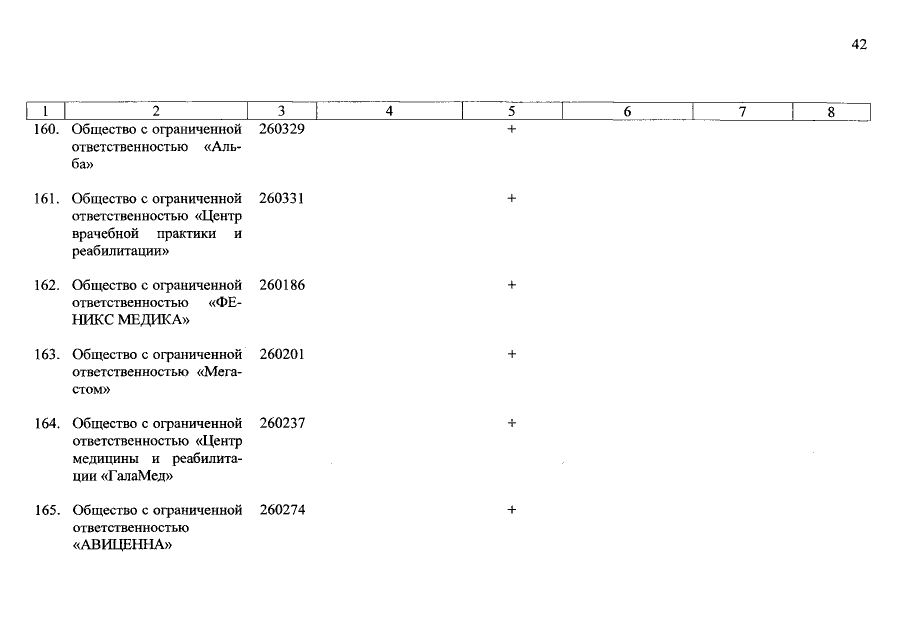 42

| 1 | 2 | 3 | 4 | 5 | 6 | 7 | 8 |
|---|---|---|---|---|---|---|---|
| 160. | Общество с ограниченной ответственностью «Альба» | 260329 | | + | | | |
| 161. | Общество с ограниченной ответственностью «Центр врачебной практики и реабилитации» | 260331 | | + | | | |
| 162. | Общество с ограниченной ответственностью «ФЕНИКС МЕДИКА» | 260186 | | + | | | |
| 163. | Общество с ограниченной ответственностью «Мегастом» | 260201 | | + | | | |
| 164. | Общество с ограниченной ответственностью «Центр медицины и реабилитации «ГалаМед» | 260237 | | + | | | |
| 165. | Общество с ограниченной ответственностью «АВИЦЕННА» | 260274 | | + | | | |